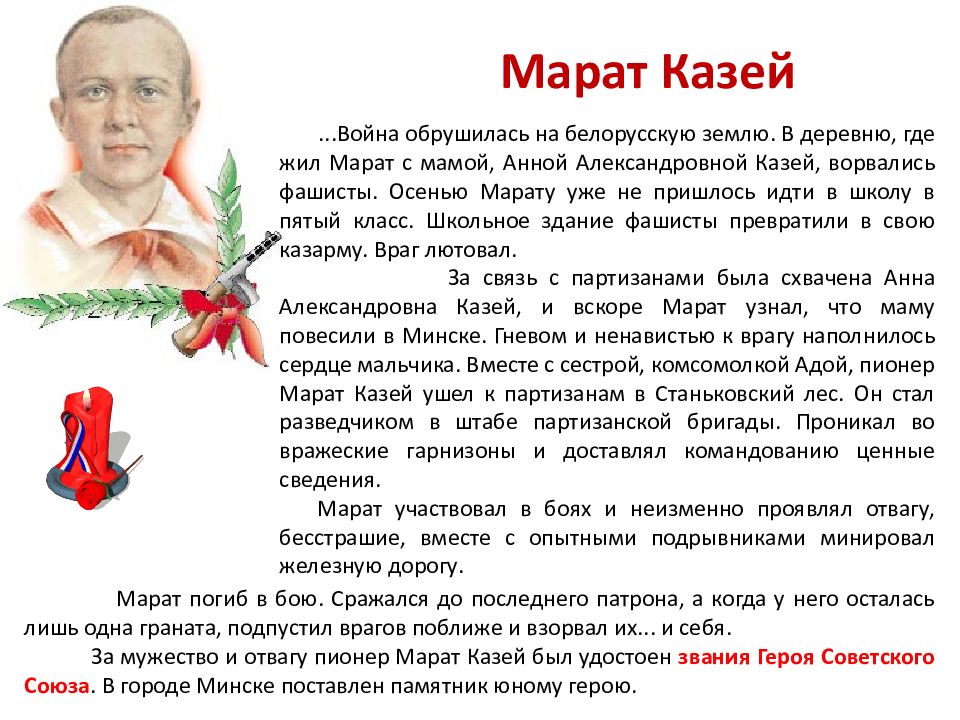 Марат Казей

...Война обрушилась на белорусскую землю. В деревню, где жил Марат с мамой, Анной Александровной Казей, ворвались фашисты. Осенью Марату уже не пришлось идти в школу в пятый класс. Школьное здание фашисты превратили в свою казарму. Враг лютовал.

За связь с партизанами была схвачена Анна Александровна Казей, и вскоре Марат узнал, что маму повесили в Минске. Гневом и ненавистью к врагу наполнилось сердце мальчика. Вместе с сестрой, комсомолкой Адой, пионер Марат Казей ушел к партизанам в Станьковский лес. Он стал разведчиком в штабе партизанской бригады. Проникал во вражеские гарнизоны и доставлял командованию ценные сведения.

Марат участвовал в боях и неизменно проявлял отвагу, бесстрашие, вместе с опытными подрывниками минировал железную дорогу.

Марат погиб в бою. Сражался до последнего патрона, а когда у него осталась лишь одна граната, подпустил врагов поближе и взорвал их... и себя.

За мужество и отвагу пионер Марат Казей был удостоен звания Героя Советского Союза. В городе Минске поставлен памятник юному герою.